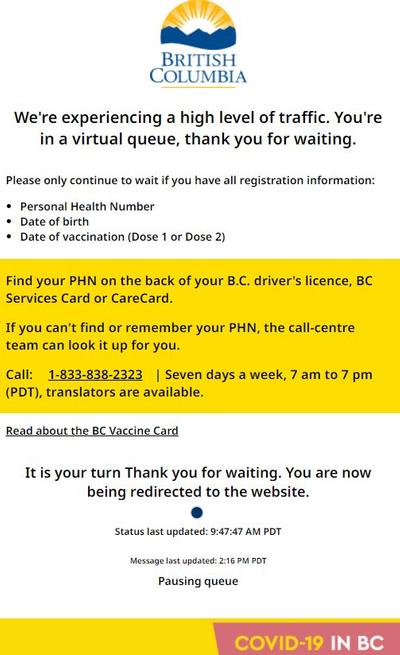 BRITISH COLUMBIA

We're experiencing a high level of traffic. You're in a virtual queue, thank you for waiting.

Please only continue to wait if you have all registration information:

- Personal Health Number
- Date of birth
- Date of vaccination (Dose 1 or Dose 2)

Find your PHN on the back of your B.C. driver's licence, BC Services Card or CareCard.

If you can't find or remember your PHN, the call-centre team can look it up for you.

Call: 1-833-838-2323 | Seven days a week, 7 am to 7 pm (PDT), translators are available.

Read about the BC Vaccine Card

It is your turn Thank you for waiting. You are now being redirected to the website.

Status last updated: 9:47:47 AM PDT

Message last updated: 2:16 PM PDT

Pausing queue

COVID-19 IN BC